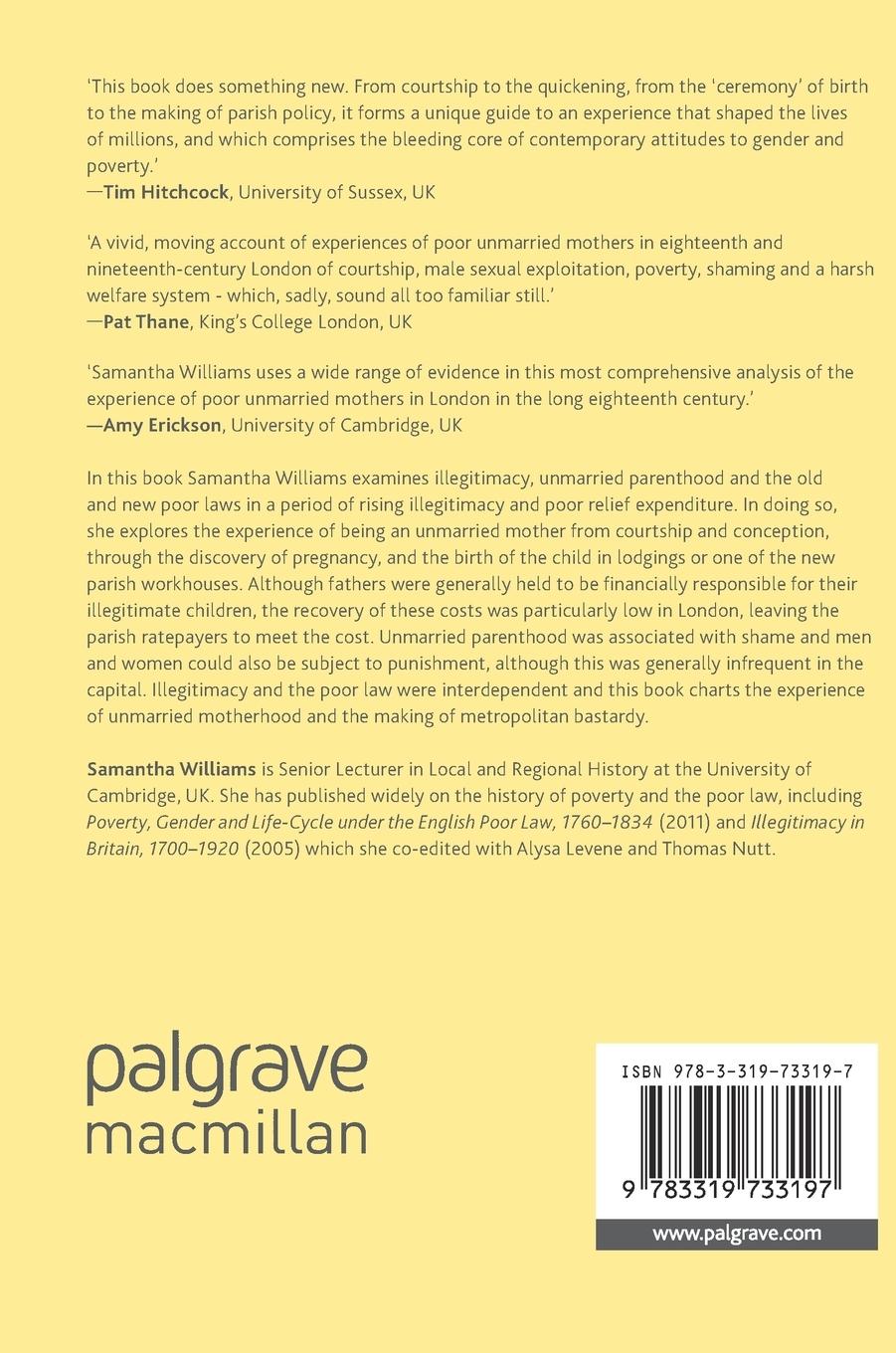 'This book does something new. From courtship to the quickening, from the 'ceremony' of birth to the making of parish policy, it forms a unique guide to an experience that shaped the lives of millions, and which comprises the bleeding core of contemporary attitudes to gender and poverty.'
—Tim Hitchcock, University of Sussex, UK

'A vivid, moving account of experiences of poor unmarried mothers in eighteenth and nineteenth-century London of courtship, male sexual exploitation, poverty, shaming and a harsh welfare system - which, sadly, sound all too familiar still.'
—Pat Thane, King's College London, UK

'Samantha Williams uses a wide range of evidence in this most comprehensive analysis of the experience of poor unmarried mothers in London in the long eighteenth century.'
—Amy Erickson, University of Cambridge, UK

In this book Samantha Williams examines illegitimacy, unmarried parenthood and the old and new poor laws in a period of rising illegitimacy and poor relief expenditure. In doing so, she explores the experience of being an unmarried mother from courtship and conception, through the discovery of pregnancy, and the birth of the child in lodgings or one of the new parish workhouses. Although fathers were generally held to be financially responsible for their illegitimate children, the recovery of these costs was particularly low in London, leaving the parish ratepayers to meet the cost. Unmarried parenthood was associated with shame and men and women could also be subject to punishment, although this was generally infrequent in the capital. Illegitimacy and the poor law were interdependent and this book charts the experience of unmarried motherhood and the making of metropolitan bastardy.

Samantha Williams is Senior Lecturer in Local and Regional History at the University of Cambridge, UK. She has published widely on the history of poverty and the poor law, including Poverty, Gender and Life-Cycle under the English Poor Law, 1760–1834 (2011) and Illegitimacy in Britain, 1700–1920 (2005) which she co-edited with Alysa Levene and Thomas Nutt.

palgrave
macmillan

ISBN 978-3-319-73319-7

9 783319 733197

www.palgrave.com